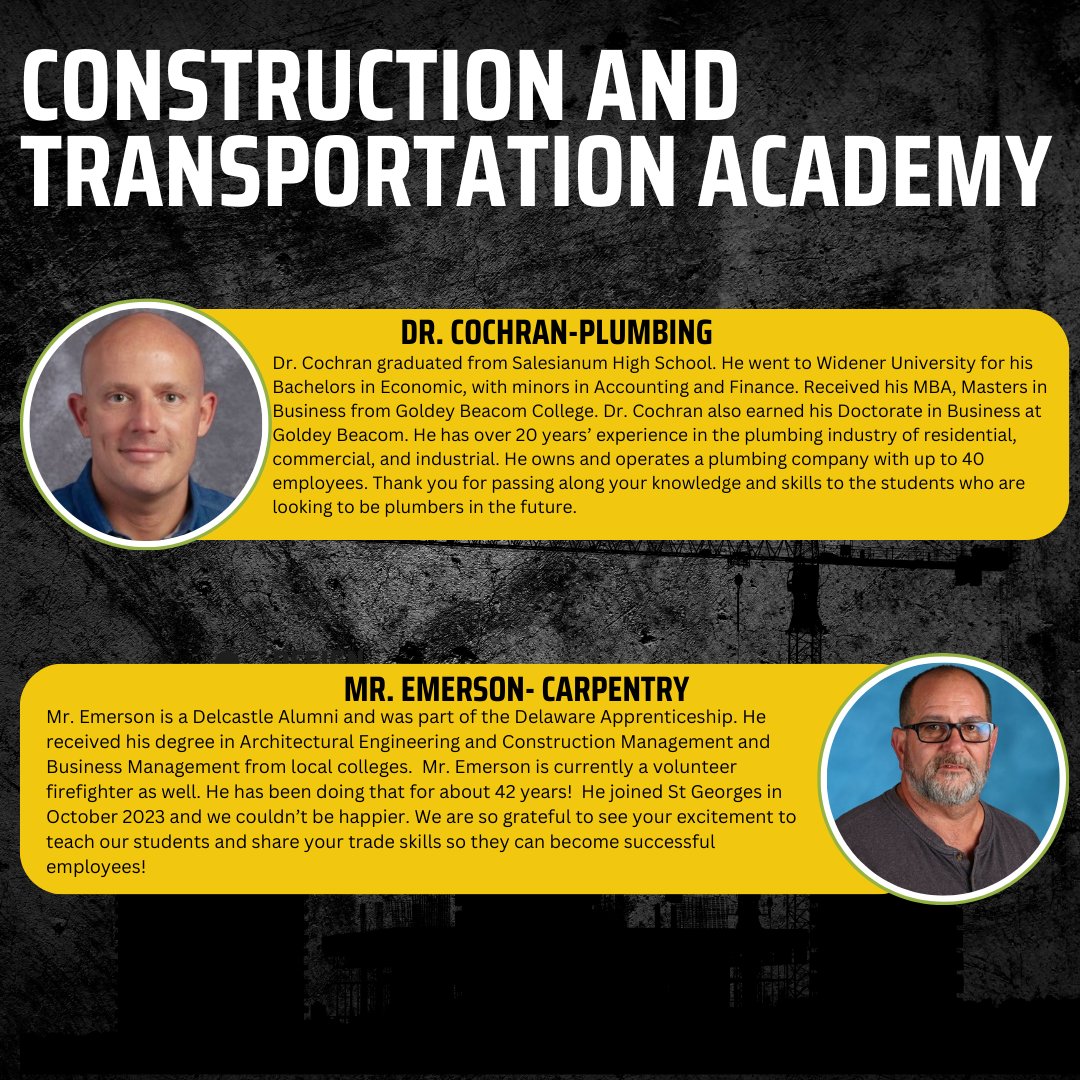 CONSTRUCTION AND TRANSPORTATION ACADEMY

DR. COCHRAN-PLUMBING

Dr. Cochran graduated from Salesianum High School. He went to Widener University for his Bachelors in Economic, with minors in Accounting and Finance. Received his MBA, Masters in Business from Goldey Beacom College. Dr. Cochran also earned his Doctorate in Business at Goldey Beacom. He has over 20 years' experience in the plumbing industry of residential, commercial, and industrial. He owns and operates a plumbing company with up to 40 employees. Thank you for passing along your knowledge and skills to the students who are looking to be plumbers in the future.

MR. EMERSON- CARPENTRY

Mr. Emerson is a Delcastle Alumni and was part of the Delaware Apprenticeship. He received his degree in Architectural Engineering and Construction Management and Business Management from local colleges. Mr. Emerson is currently a volunteer firefighter as well. He has been doing that for about 42 years! He joined St Georges in October 2023 and we couldn't be happier. We are so grateful to see your excitement to teach our students and share your trade skills so they can become successful employees!